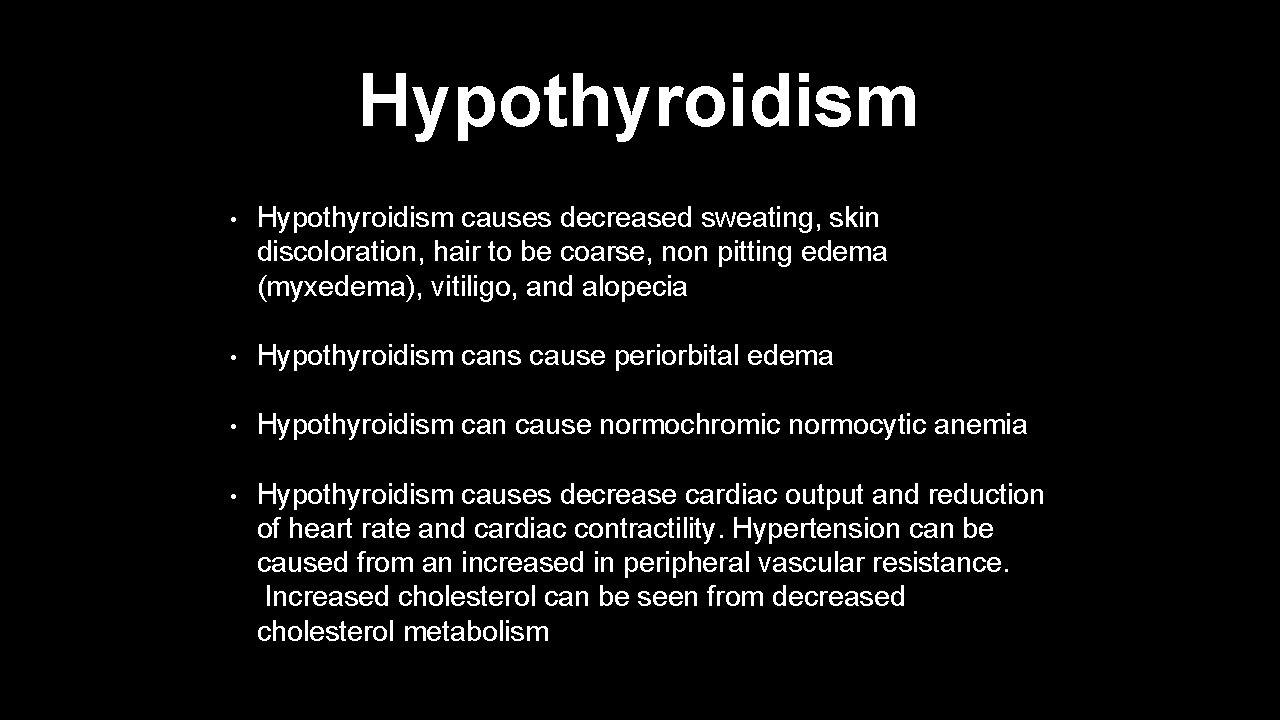 Hypothyroidism

• Hypothyroidism causes decreased sweating, skin discoloration, hair to be coarse, non pitting edema (myxedema), vitiligo, and alopecia

• Hypothyroidism cans cause periorbital edema

• Hypothyroidism can cause normochromic normocytic anemia

• Hypothyroidism causes decrease cardiac output and reduction of heart rate and cardiac contractility. Hypertension can be caused from an increased in peripheral vascular resistance. Increased cholesterol can be seen from decreased cholesterol metabolism